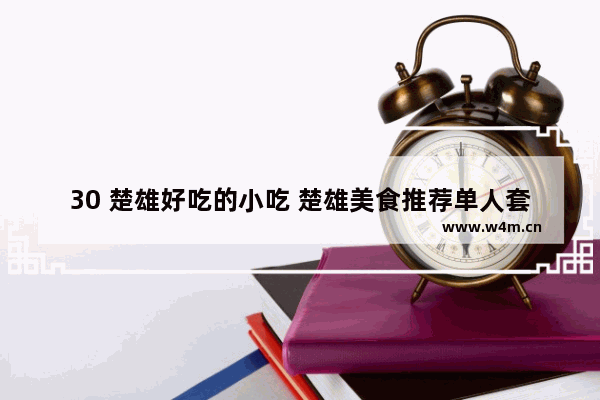 30 楚雄好吃的小吃 楚雄美食推荐单人套

www.w4m.cn